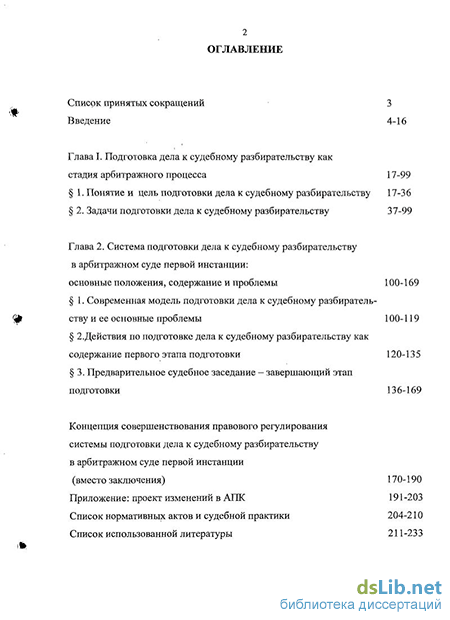 2

ОГЛАВЛЕНИЕ

Список принятых сокращений 3
Введение 4-16

Глава I. Подготовка дела к судебному разбирательству как стадия арбитражного процесса 17-99
§ 1. Понятие и цель подготовки дела к судебному разбирательству 17-36
§ 2. Задачи подготовки дела к судебному разбирательству 37-99

Глава 2. Система подготовки дела к судебному разбирательству в арбитражном суде первой инстанции: основные положения, содержание и проблемы 100-169
§ 1. Современная модель подготовки дела к судебному разбирательству и ее основные проблемы 100-119
§ 2.Действия по подготовке дела к судебному разбирательству как содержание первого этапа подготовки 120-135
§ 3. Предварительное судебное заседание – завершающий этап подготовки 136-169

Концепция совершенствования правового регулирования системы подготовки дела к судебному разбирательству в арбитражном суде первой инстанции (вместо заключения) 170-190
Приложение: проект изменений в АПК 191-203
Список нормативных актов и судебной практики 204-210
Список использованной литературы 211-233

dsLib.net
библиотека диссертаций